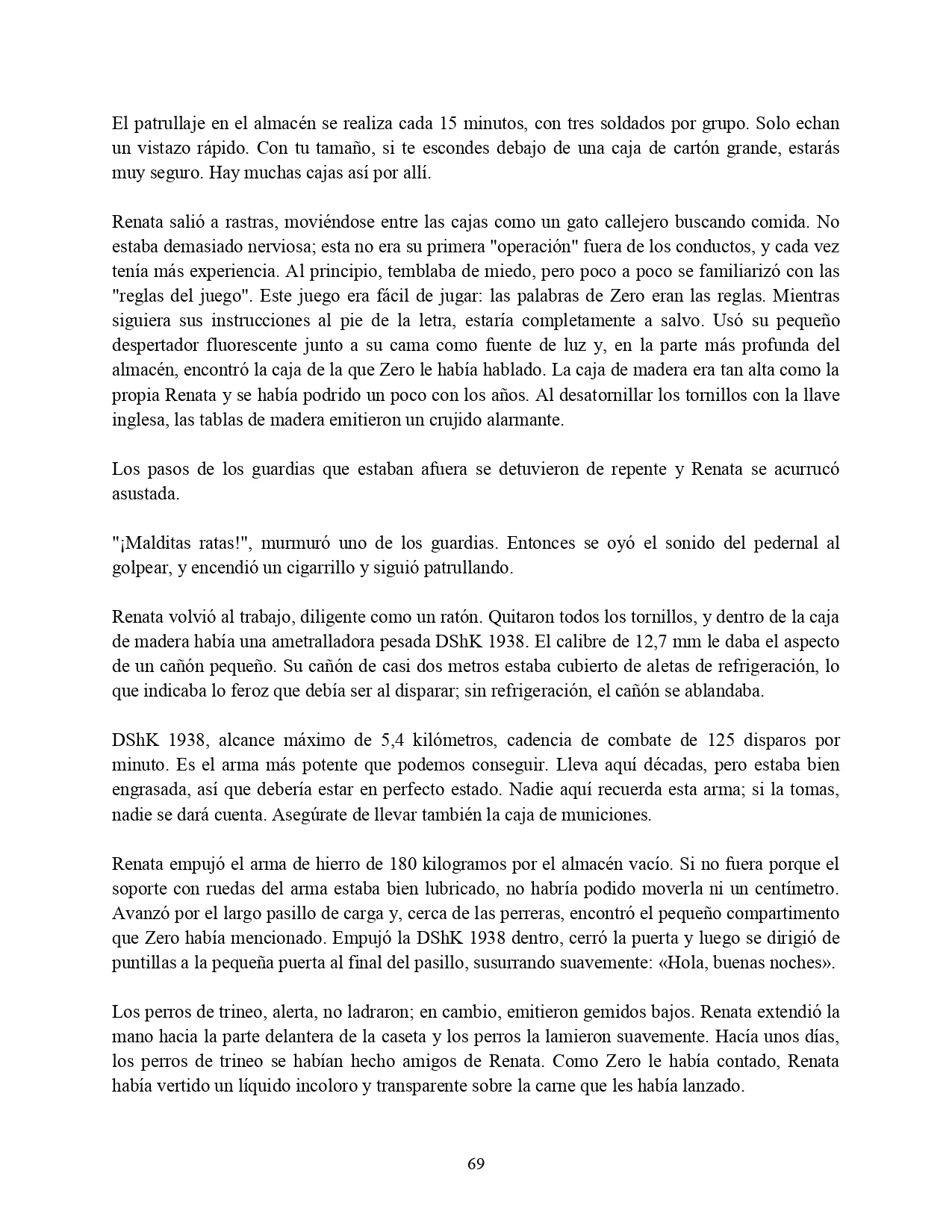 El patrullaje en el almacén se realiza cada 15 minutos, con tres soldados por grupo. Solo echan un vistazo rápido. Con tu tamaño, si te escondes debajo de una caja de cartón grande, estarás muy seguro. Hay muchas cajas así por allí.

Renata salió a rastras, moviéndose entre las cajas como un gato callejero buscando comida. No estaba demasiado nerviosa; esta no era su primera "operación" fuera de los conductos, y cada vez tenía más experiencia. Al principio, temblaba de miedo, pero poco a poco se familiarizó con las "reglas del juego". Este juego era fácil de jugar: las palabras de Zero eran las reglas. Mientras siguiera sus instrucciones al pie de la letra, estaría completamente a salvo. Usó su pequeño despertador fluorescente junto a su cama como fuente de luz y, en la parte más profunda del almacén, encontró la caja de la que Zero le había hablado. La caja de madera era tan alta como la propia Renata y se había podrido un poco con los años. Al desatornillar los tornillos con la llave inglesa, las tablas de madera emitieron un crujido alarmante.

Los pasos de los guardias que estaban afuera se detuvieron de repente y Renata se acurrucó asustada.

"¡Malditas ratas!", murmuró uno de los guardias. Entonces se oyó el sonido del pedernal al golpear, y encendió un cigarrillo y siguió patrullando.

Renata volvió al trabajo, diligente como un ratón. Quitaron todos los tornillos, y dentro de la caja de madera había una ametralladora pesada DShK 1938. El calibre de 12,7 mm le daba el aspecto de un cañón pequeño. Su cañón de casi dos metros estaba cubierto de aletas de refrigeración, lo que indicaba lo feroz que debía ser al disparar; sin refrigeración, el cañón se ablandaba.

DShK 1938, alcance máximo de 5,4 kilómetros, cadencia de combate de 125 disparos por minuto. Es el arma más potente que podemos conseguir. Lleva aquí décadas, pero estaba bien engrasada, así que debería estar en perfecto estado. Nadie aquí recuerda esta arma; si la tomas, nadie se dará cuenta. Asegúrate de llevar también la caja de municiones.

Renata empujó el arma de hierro de 180 kilogramos por el almacén vacío. Si no fuera porque el soporte con ruedas del arma estaba bien lubricado, no habría podido moverla ni un centímetro. Avanzó por el largo pasillo de carga y, cerca de las perreras, encontró el pequeño compartimento que Zero había mencionado. Empujó la DShK 1938 dentro, cerró la puerta y luego se dirigió de puntillas a la pequeña puerta al final del pasillo, susurrando suavemente: «Hola, buenas noches».

Los perros de trineo, alerta, no ladraron; en cambio, emitieron gemidos bajos. Renata extendió la mano hacia la parte delantera de la caseta y los perros la lamieron suavemente. Hacía unos días, los perros de trineo se habían hecho amigos de Renata. Como Zero le había contado, Renata había vertido un líquido incoloro y transparente sobre la carne que les había lanzado.

69